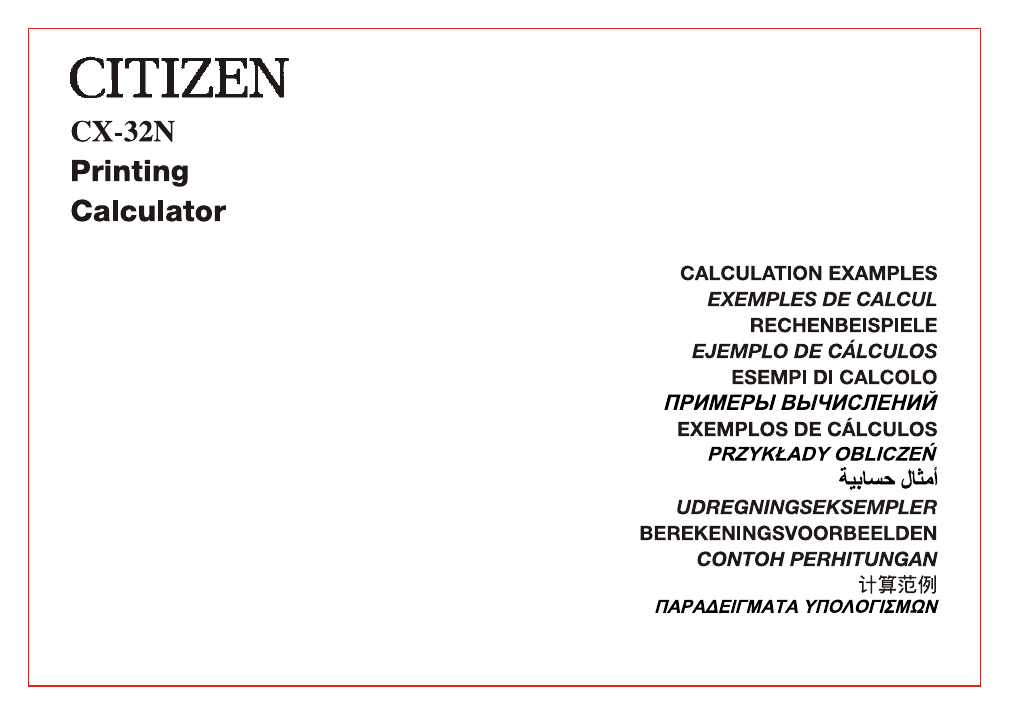 CITIZEN

CX-32N

Printing

Calculator

CALCULATION EXAMPLES
EXEMPLES DE CALCUL
RECHENBEISPIELE
EJEMPLO DE CÁLCULOS
ESEMPI DI CALCOLO
ПРИМЕРЫ ВЫЧИСЛЕНИЙ
EXEMPLOS DE CÁLCULOS
PRZYKŁADY OBLICZEŃ
أمثال حسابية
UDREGNINGSEKSEMPLER
BEREKENINGSVOORBEELDEN
CONTOH PERHITUNGAN
计算范例
ΠΑΡΑΔΕΙΓΜΑΤΑ ΥΠΟΛΟΓΙΣΜΩΝ